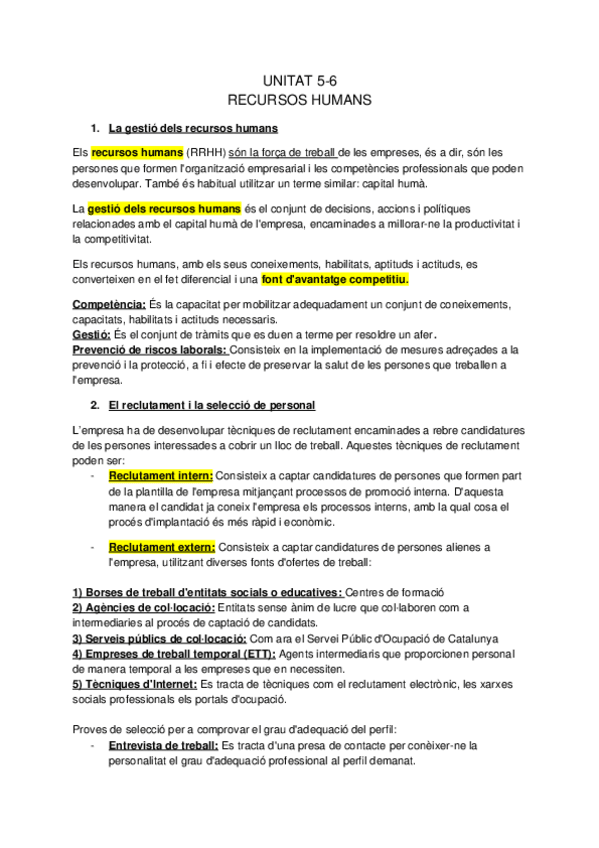 UNITAT 5-6
RECURSOS HUMANS

1. La gestió dels recursos humans

Els recursos humans (RRHH) són la força de treball de les empreses, és a dir, són les persones que formen l'organització empresarial i les competències professionals que poden desenvolupar. També és habitual utilitzar un terme similar: capital humà.

La gestió dels recursos humans és el conjunt de decisions, accions i polítiques relacionades amb el capital humà de l'empresa, encaminades a millorar-ne la productivitat i la competitivitat.

Els recursos humans, amb els seus coneixements, habilitats, aptituds i actituds, es converteixen en el fet diferencial i una font d'avantatge competitiu.

Competència: És la capacitat per mobilitzar adequadament un conjunt de coneixements, capacitats, habilitats i actituds necessaris.
Gestió: És el conjunt de tràmits que es duen a terme per resoldre un afer.
Prevenció de riscos laborals: Consisteix en la implementació de mesures adreçades a la prevenció i la protecció, a fi i efecte de preservar la salut de les persones que treballen a l'empresa.

2. El reclutament i la selecció de personal

L'empresa ha de desenvolupar tècniques de reclutament encaminades a rebre candidatures de les persones interessades a cobrir un lloc de treball. Aquestes tècniques de reclutament poden ser:
- Reclutament intern: Consisteix a captar candidatures de persones que formen part de la plantilla de l'empresa mitjançant processos de promoció interna. D'aquesta manera el candidat ja coneix l'empresa els processos interns, amb la qual cosa el procés d'implantació és més ràpid i econòmic.

- Reclutament extern: Consisteix a captar candidatures de persones alienes a l'empresa, utilitzant diverses fonts d'ofertes de treball:

1) Borses de treball d'entitats socials o educatives: Centres de formació
2) Agències de col·locació: Entitats sense ànim de lucre que col·laboren com a intermediaries al procés de captació de candidats.
3) Serveis públics de col·locació: Com ara el Servei Públic d'Ocupació de Catalunya
4) Empreses de treball temporal (ETT): Agents intermediaris que proporcionen personal de manera temporal a les empreses que en necessiten.
5) Tècniques d'Internet: Es tracta de tècniques com el reclutament electrònic, les xarxes socials professionals els portals d'ocupació.

Proves de selecció per a comprovar el grau d'adequació del perfil:
- Entrevista de treball: Es tracta d'una presa de contacte per conèixer-ne la personalitat el grau d'adequació professional al perfil demanat.